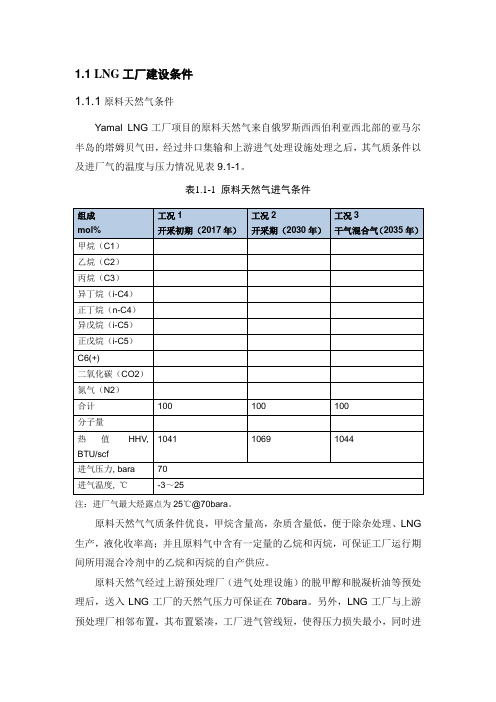 1.1 LNG 工厂建设条件

1.1.1 原料天然气条件

Yamal LNG 工厂项目的原料天然气来自俄罗斯西西伯利亚西北部的亚马尔半岛的塔姆贝气田，经过井口集输和上游进气处理设施处理之后，其气质条件以及进厂气的温度与压力情况见表 9.1-1。

表1.1-1 原料天然气进气条件

| 组成 mol% | 工况 1 开采初期（2017 年） | 工况 2 开采期（2030 年） | 工况 3 干气混合气（2035 年） |
|---|---|---|---|
| 甲烷（C1） | | | |
| 乙烷（C2） | | | |
| 丙烷（C3） | | | |
| 异丁烷（i-C4） | | | |
| 正丁烷（n-C4） | | | |
| 异戊烷（i-C5） | | | |
| 正戊烷（i-C5） | | | |
| C6(+) | | | |
| 二氧化碳（CO2） | | | |
| 氮气（N2） | | | |
| 合计 | 100 | 100 | 100 |
| 分子量 | | | |
| 热 值 HHV, BTU/scf | 1041 | 1069 | 1044 |
| 进气压力, bara | 70 | | |
| 进气温度, ℃ | -3～25 | | |

注：进厂气最大烃露点为 25℃@70bara。

原料天然气气质条件优良，甲烷含量高，杂质含量低，便于除杂处理、LNG 生产，液化收率高；并且原料气中含有一定量的乙烷和丙烷，可保证工厂运行期间所用混合冷剂中的乙烷和丙烷的自产供应。

原料天然气经过上游预处理厂（进气处理设施）的脱甲醇和脱凝析油等预处理后，送入 LNG 工厂的天然气压力可保证在 70bara。另外，LNG 工厂与上游预处理厂相邻布置，其布置紧凑，工厂进气管线短，使得压力损失最小，同时进